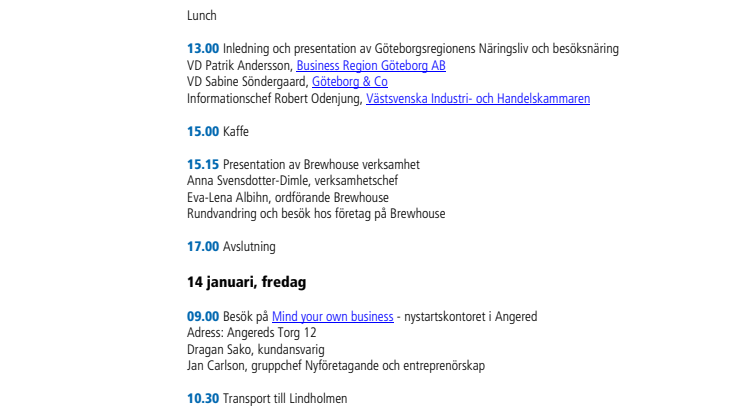 Lunch

13.00 Inledning och presentation av Göteborgsregionens Näringsliv och besöksnäring
VD Patrik Andersson, Business Region Göteborg AB
VD Sabine Söndergaard, Göteborg & Co
Informationschef Robert Odenjung, Västsvenska Industri- och Handelskammaren

15.00 Kaffe

15.15 Presentation av Brewhouse verksamhet
Anna Svensdotter-Dimle, verksamhetschef
Eva-Lena Albihn, ordförande Brewhouse
Rundvandring och besök hos företag på Brewhouse

17.00 Avslutning

14 januari, fredag

09.00 Besök på Mind your own business - nystartskontoret i Angered
Adress: Angereds Torg 12
Dragan Sako, kundansvarig
Jan Carlson, gruppchef Nyföretagande och entreprenörskap

10.30 Transport till Lindholmen